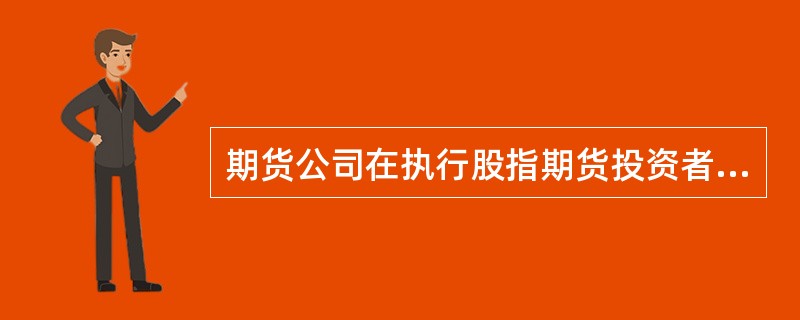 期货公司在执行股指期货投资者...